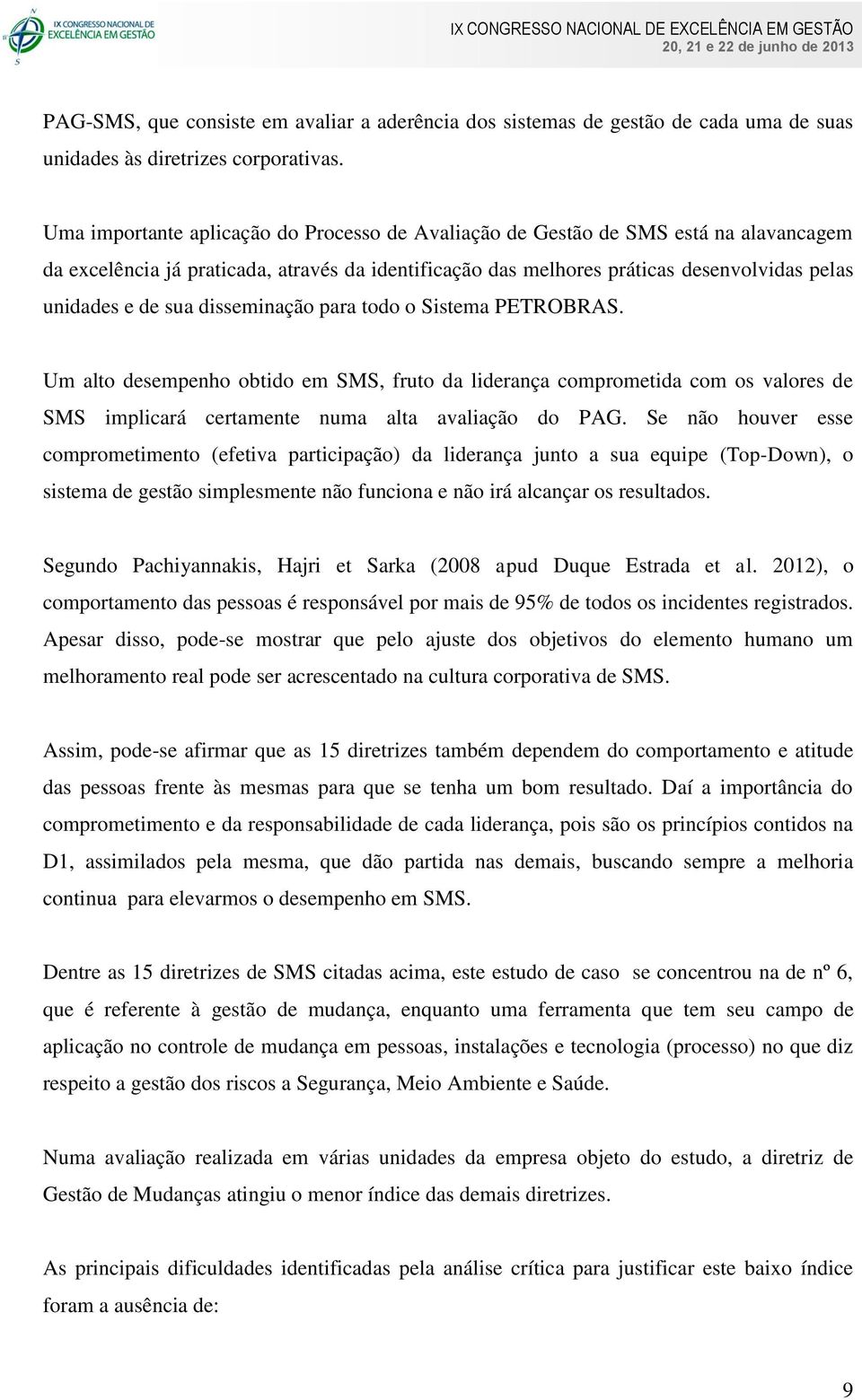 IX CONGRESSO NACIONAL DE EXCELÊNCIA EM GESTÃO

IX CONGRESSO NACIONAL DE EXCELÊNCIA EM GESTÃO
20, 21 e 22 de junho de 2013

PAG-SMS, que consiste em avaliar a aderência dos sistemas de gestão de cada uma de suas unidades às diretrizes corporativas.

Uma importante aplicação do Processo de Avaliação de Gestão de SMS está na alavancagem da excelência já praticada, através da identificação das melhores práticas desenvolvidas pelas unidades e de sua disseminação para todo o Sistema PETROBRAS.

Um alto desempenho obtido em SMS, fruto da liderança comprometida com os valores de SMS implicará certamente numa alta avaliação do PAG. Se não houver esse comprometimento (efetiva participação) da liderança junto a sua equipe (Top-Down), o sistema de gestão simplesmente não funciona e não irá alcançar os resultados.

Segundo Pachiyannakis, Hajri et Sarka (2008 apud Duque Estrada et al. 2012), o comportamento das pessoas é responsável por mais de 95% de todos os incidentes registrados. Apesar disso, pode-se mostrar que pelo ajuste dos objetivos do elemento humano um melhoramento real pode ser acrescentado na cultura corporativa de SMS.

Assim, pode-se afirmar que as 15 diretrizes também dependem do comportamento e atitude das pessoas frente às mesmas para que se tenha um bom resultado. Daí a importância do comprometimento e da responsabilidade de cada liderança, pois são os princípios contidos na D1, assimilados pela mesma, que dão partida nas demais, buscando sempre a melhoria continua para elevarmos o desempenho em SMS.

Dentre as 15 diretrizes de SMS citadas acima, este estudo de caso se concentrou na de nº 6, que é referente à gestão de mudança, enquanto uma ferramenta que tem seu campo de aplicação no controle de mudança em pessoas, instalações e tecnologia (processo) no que diz respeito a gestão dos riscos a Segurança, Meio Ambiente e Saúde.

Numa avaliação realizada em várias unidades da empresa objeto do estudo, a diretriz de Gestão de Mudanças atingiu o menor índice das demais diretrizes.

As principais dificuldades identificadas pela análise crítica para justificar este baixo índice foram a ausência de:

9